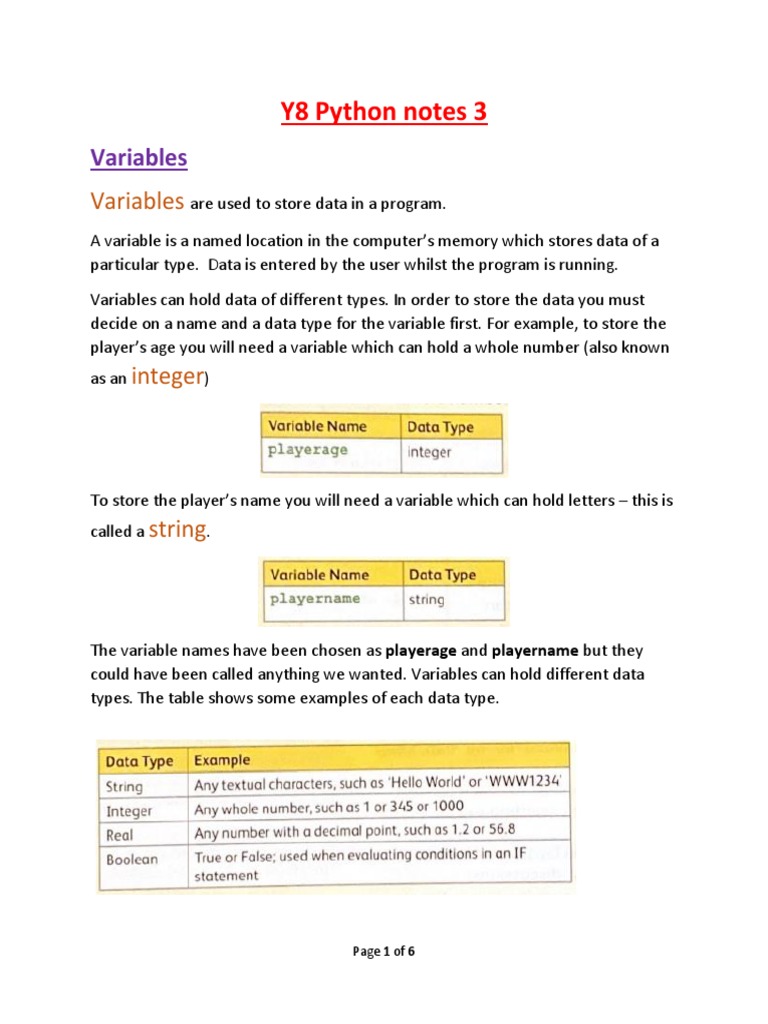 Y8 Python notes 3

Variables

Variables are used to store data in a program.

A variable is a named location in the computer's memory which stores data of a particular type. Data is entered by the user whilst the program is running.

Variables can hold data of different types. In order to store the data you must decide on a name and a data type for the variable first. For example, to store the player's age you will need a variable which can hold a whole number (also known as an integer)

| Variable Name | Data Type |
|---|---|
| playerage | integer |

To store the player's name you will need a variable which can hold letters – this is called a string.

| Variable Name | Data Type |
|---|---|
| playername | string |

The variable names have been chosen as playerage and playername but they could have been called anything we wanted. Variables can hold different data types. The table shows some examples of each data type.

| Data Type | Example |
|---|---|
| String | Any textual characters, such as 'Hello World' or 'WWW1234' |
| Integer | Any whole number, such as 1 or 345 or 1000 |
| Real | Any number with a decimal point, such as 1.2 or 56.8 |
| Boolean | True or False; used when evaluating conditions in an IF statement |

Page 1 of 6